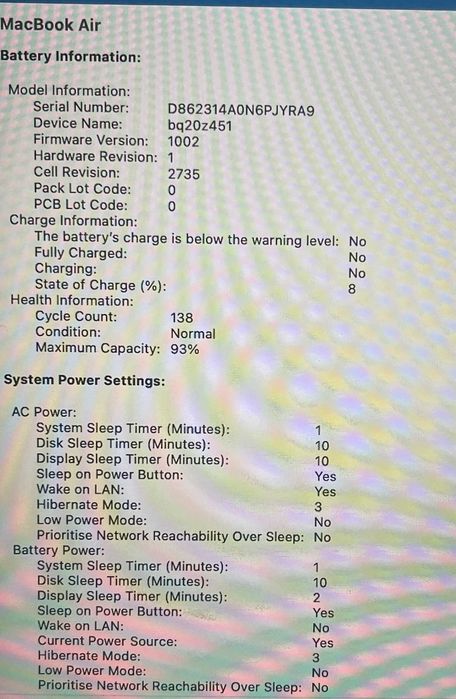 MacBook Air

Battery Information:

Model Information:
Serial Number: D862314A0N6PJYRA9
Device Name: bq20z451
Firmware Version: 1002
Hardware Revision: 1
Cell Revision: 2735
Pack Lot Code: 0
PCB Lot Code: 0
Charge Information:
The battery's charge is below the warning level: No
Fully Charged: No
Charging: No
State of Charge (%): 8
Health Information:
Cycle Count: 138
Condition: Normal
Maximum Capacity: 93%

System Power Settings:

AC Power:
System Sleep Timer (Minutes): 1
Disk Sleep Timer (Minutes): 10
Display Sleep Timer (Minutes): 10
Sleep on Power Button: Yes
Wake on LAN: Yes
Hibernate Mode: 3
Low Power Mode: No
Prioritise Network Reachability Over Sleep: No
Battery Power:
System Sleep Timer (Minutes): 1
Disk Sleep Timer (Minutes): 10
Display Sleep Timer (Minutes): 2
Sleep on Power Button: Yes
Wake on LAN: No
Current Power Source: Yes
Hibernate Mode: 3
Low Power Mode: No
Prioritise Network Reachability Over Sleep: No